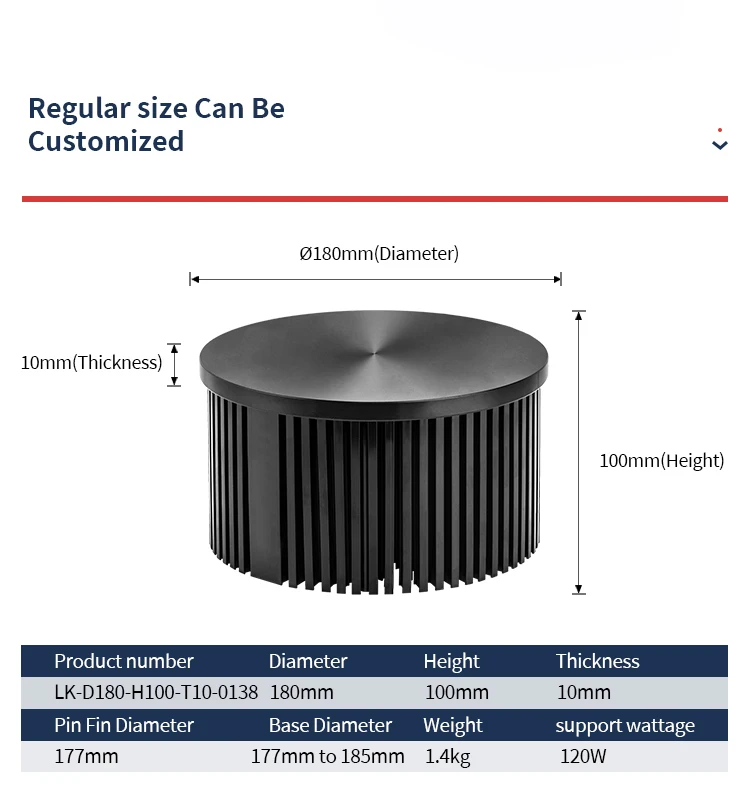 Regular size Can Be Customized

Ø180mm(Diameter)

10mm(Thickness)

100mm(Height)

| Product number | Diameter | Height | Thickness |
|---|---|---|---|
| LK-D180-H100-T10-0138 | 180mm | 100mm | 10mm |
| Pin Fin Diameter | Base Diameter | Weight | support wattage |
| 177mm | 177mm to 185mm | 1.4kg | 120W |